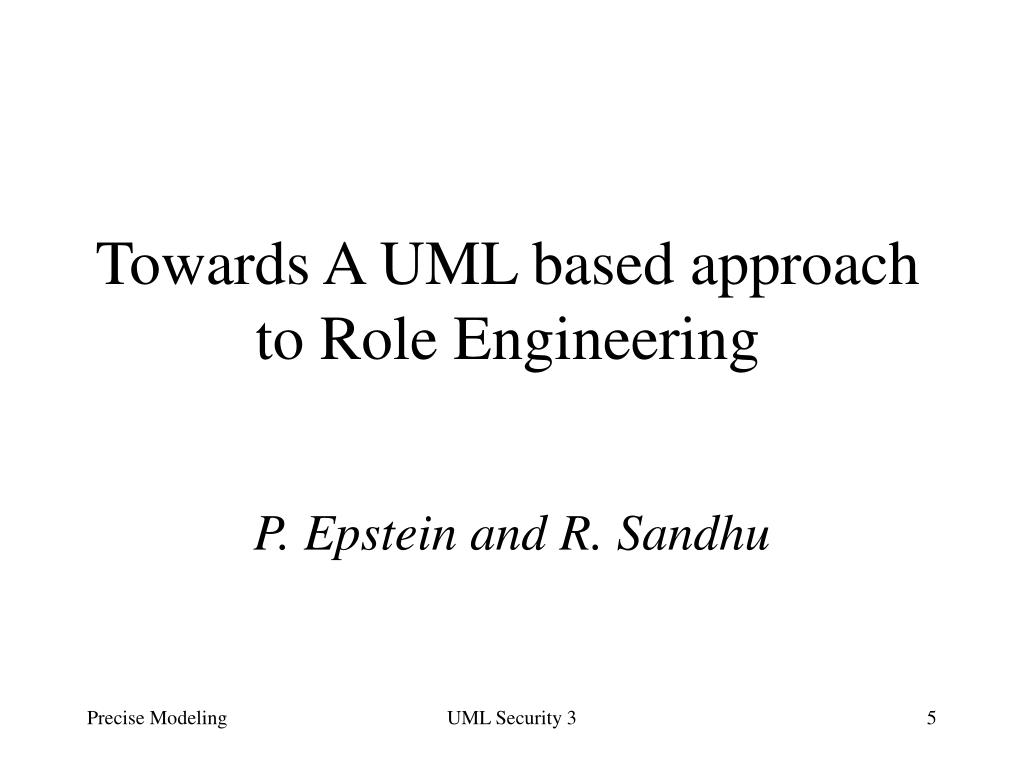 Towards A UML based approach to Role Engineering

P. Epstein and R. Sandhu

Precise Modeling

UML Security 3

5